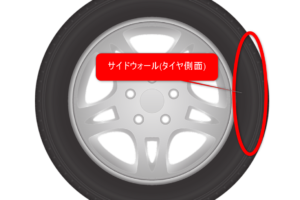 サイドウォール(タイヤ側面)